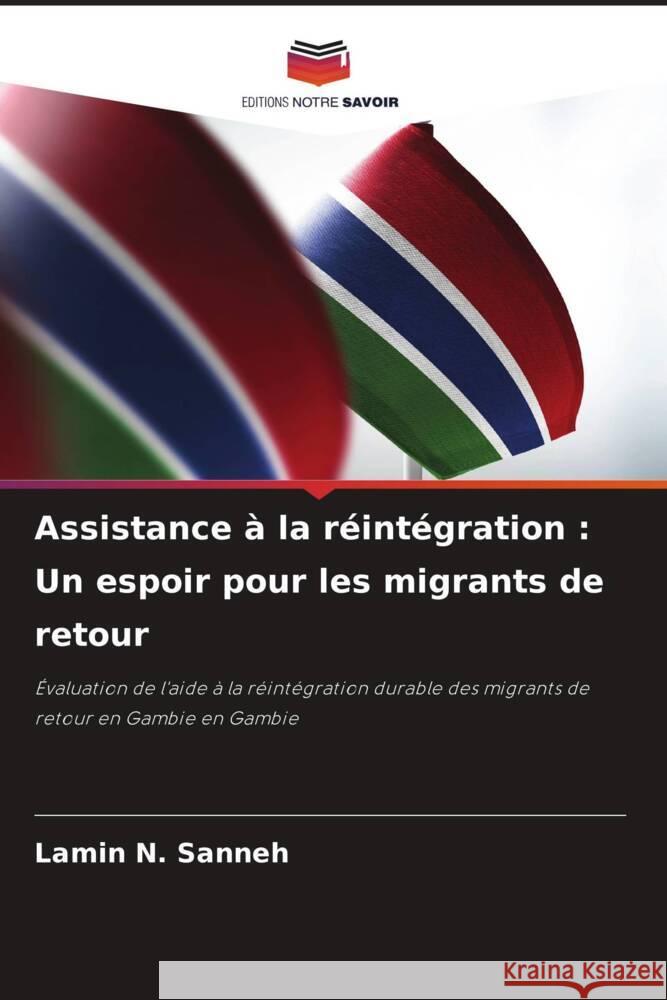 EDITIONS NOTRE SAVOIR

Assistance à la réintégration : Un espoir pour les migrants de retour

Évaluation de l'aide à la réintégration durable des migrants de retour en Gambie en Gambie

Lamin N. Sanneh